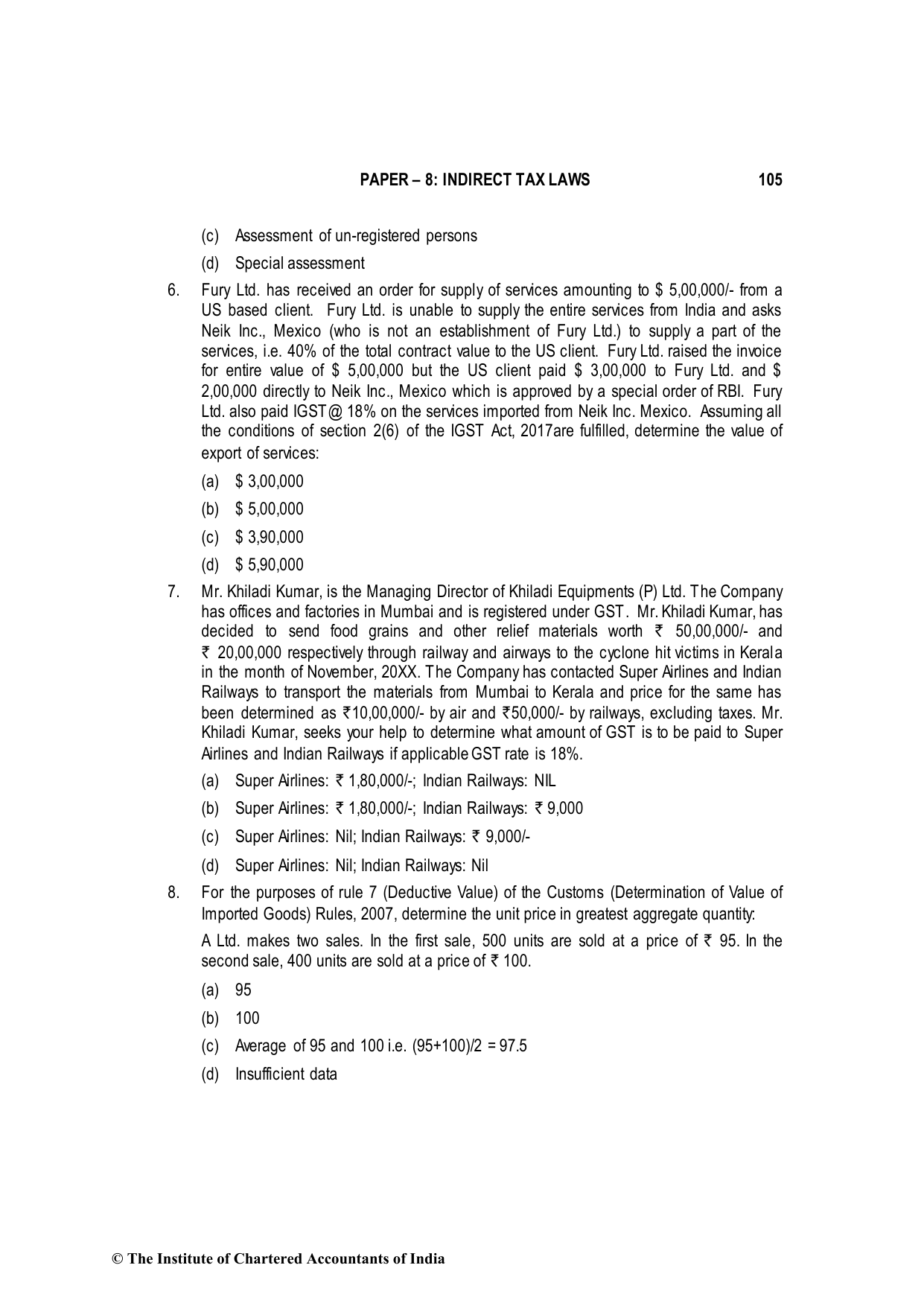 PAPER – 8: INDIRECT TAX LAWS 105

(c) Assessment of un-registered persons

(d) Special assessment

6. Fury Ltd. has received an order for supply of services amounting to \$ 5,00,000/- from a US based client. Fury Ltd. is unable to supply the entire services from India and asks Neik Inc., Mexico (who is not an establishment of Fury Ltd.) to supply a part of the services, i.e. 40% of the total contract value to the US client. Fury Ltd. raised the invoice for entire value of \$ 5,00,000 but the US client paid \$ 3,00,000 to Fury Ltd. and \$ 2,00,000 directly to Neik Inc., Mexico which is approved by a special order of RBI. Fury Ltd. also paid IGST@ 18% on the services imported from Neik Inc. Mexico. Assuming all the conditions of section 2(6) of the IGST Act, 2017are fulfilled, determine the value of export of services:

(a) \$ 3,00,000

(b) \$ 5,00,000

(c) \$ 3,90,000

(d) \$ 5,90,000

7. Mr. Khiladi Kumar, is the Managing Director of Khiladi Equipments (P) Ltd. The Company has offices and factories in Mumbai and is registered under GST. Mr. Khiladi Kumar, has decided to send food grains and other relief materials worth ₹ 50,00,000/- and ₹ 20,00,000 respectively through railway and airways to the cyclone hit victims in Kerala in the month of November, 20XX. The Company has contacted Super Airlines and Indian Railways to transport the materials from Mumbai to Kerala and price for the same has been determined as ₹10,00,000/- by air and ₹50,000/- by railways, excluding taxes. Mr. Khiladi Kumar, seeks your help to determine what amount of GST is to be paid to Super Airlines and Indian Railways if applicable GST rate is 18%.

(a) Super Airlines: ₹ 1,80,000/-; Indian Railways: NIL

(b) Super Airlines: ₹ 1,80,000/-; Indian Railways: ₹ 9,000

(c) Super Airlines: Nil; Indian Railways: ₹ 9,000/-

(d) Super Airlines: Nil; Indian Railways: Nil

8. For the purposes of rule 7 (Deductive Value) of the Customs (Determination of Value of Imported Goods) Rules, 2007, determine the unit price in greatest aggregate quantity:

A Ltd. makes two sales. In the first sale, 500 units are sold at a price of ₹ 95. In the second sale, 400 units are sold at a price of ₹ 100.

(a) 95

(b) 100

(c) Average of 95 and 100 i.e. (95+100)/2 = 97.5

(d) Insufficient data

© The Institute of Chartered Accountants of India